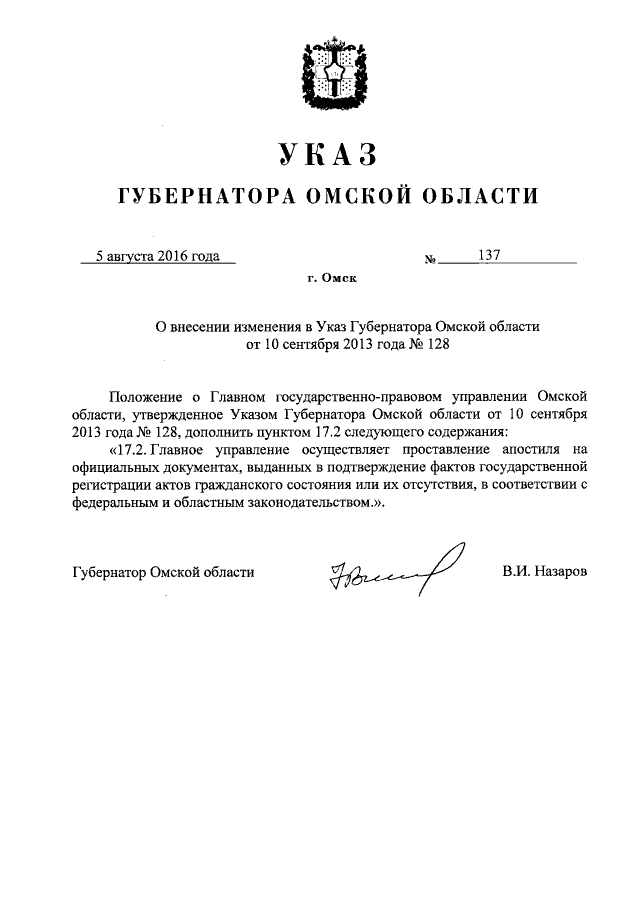 УКАЗ
ГУБЕРНАТОРА ОМСКОЙ ОБЛАСТИ

5 августа 2016 года № 137

г. Омск

О внесении изменения в Указ Губернатора Омской области от 10 сентября 2013 года № 128

Положение о Главном государственно-правовом управлении Омской области, утвержденное Указом Губернатора Омской области от 10 сентября 2013 года № 128, дополнить пунктом 17.2 следующего содержания:

«17.2. Главное управление осуществляет проставление апостиля на официальных документах, выданных в подтверждение фактов государственной регистрации актов гражданского состояния или их отсутствия, в соответствии с федеральным и областным законодательством.».

Губернатор Омской области В.И. Назаров